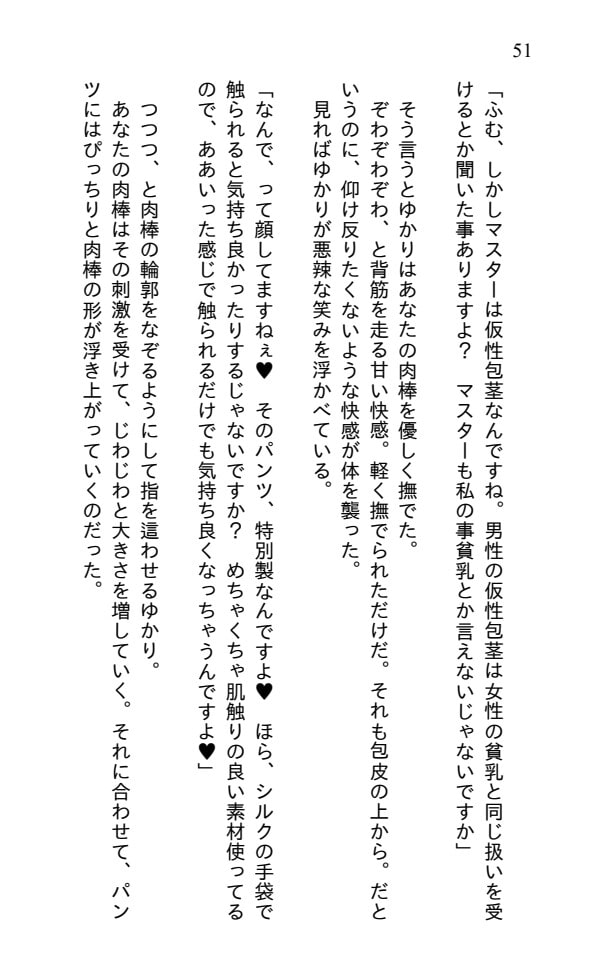 51

「ふむ、しかしマスターは仮性包茎なんですね。男性の仮性包茎は女性の貧乳と同じ扱いを受けるとか聞いた事ありますよ？　マスターも私の事貧乳とか言えないじゃないですか」

そう言うとゆかりはあなたの肉棒を優しく撫でた。

ぞわぞわ、と背筋を走る甘い快感。軽く撫でられただけだ。それも包皮の上から。だというのに、仰け反りたくないような快感が体を襲った。

見ればゆかりが悪辣な笑みを浮かべている。

「なんで、って顔してますねぇ♥　そのパンツ、特別製なんですよ♥　ほら、シルクの手袋で触られると気持ち良かったりするじゃないですか？　めちゃくちゃ肌触りの良い素材使ってるので、ああいった感じで触られるだけでも気持ち良くなっちゃうんですよ♥」

つつつ、と肉棒の輪郭をなぞるようにして指を這わせるゆかり。

あなたの肉棒はその刺激を受けて、じわじわと大きさを増していく。それに合わせて、パンツにはぴっちりと肉棒の形が浮き上がっていくのだった。